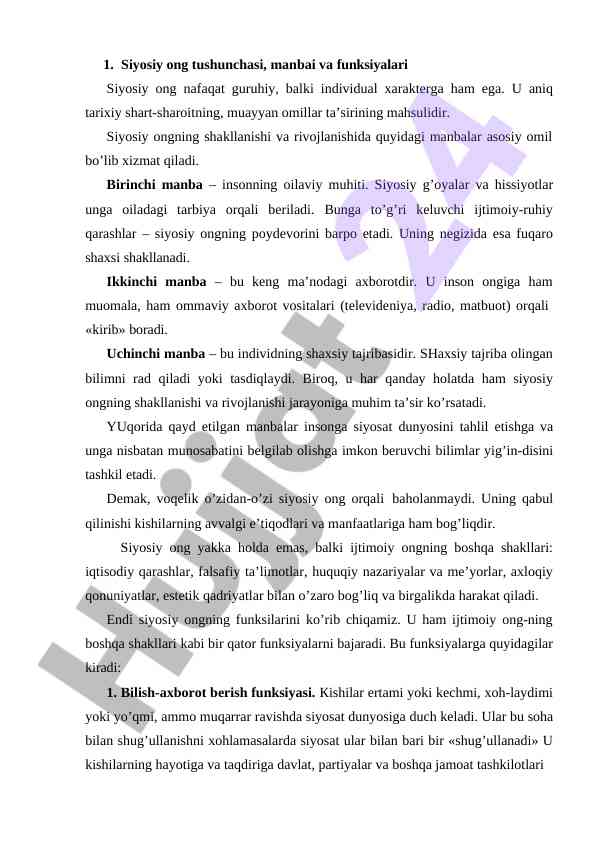 1. Siyosiy ong tushunchasi, manbai va funksiyalari

Siyosiy ong nafaqat guruhiy, balki individual xarakterga ham ega. U aniq tarixiy shart-sharoitning, muayyan omillar ta’sirining mahsulidir.

Siyosiy ongning shakllanishi va rivojlanishida quyidagi manbalar asosiy omil bo’lib xizmat qiladi.

Birinchi manba – insonning oilaviy muhiti. Siyosiy g’oyalar va hissiyotlar unga oiladagi tarbiya orqali beriladi. Bunga to’g’ri keluvchi ijtimoiy-ruhiy qarashlar – siyosiy ongning poydevorini barpo etadi. Uning negizida esa fuqaro shaxsi shakllanadi.

Ikkinchi manba – bu keng ma’nodagi axborotdir. U inson ongiga ham muomala, ham ommaviy axborot vositalari (televideniya, radio, matbuot) orqali «kirib» boradi.

Uchinchi manba – bu individning shaxsiy tajribasidir. SHaxsiy tajriba olingan bilimni rad qiladi yoki tasdiqlaydi. Biroq, u har qanday holatda ham siyosiy ongning shakllanishi va rivojlanishi jarayoniga muhim ta’sir ko’rsatadi.

YUqorida qayd etilgan manbalar insonga siyosat dunyosini tahlil etishga va unga nisbatan munosabatini belgilab olishga imkon beruvchi bilimlar yig’in-disini tashkil etadi.

Demak, voqelik o’zidan-o’zi siyosiy ong orqali baholanmaydi. Uning qabul qilinishi kishilarning avvalgi e’tiqodlari va manfaatlariga ham bog’liqdir.

Siyosiy ong yakka holda emas, balki ijtimoiy ongning boshqa shakllari: iqtisodiy qarashlar, falsafiy ta’limotlar, huquqiy nazariyalar va me’yorlar, axloqiy qonuniyatlar, estetik qadriyatlar bilan o’zaro bog’liq va birgalikda harakat qiladi.

Endi siyosiy ongning funksilarini ko’rib chiqamiz. U ham ijtimoiy ong-ning boshqa shakllari kabi bir qator funksiyalarni bajaradi. Bu funksiyalarga quyidagilar kiradi:

1. Bilish-axborot berish funksiyasi. Kishilar ertami yoki kechmi, xoh-laydimi yoki yo’qmi, ammo muqarrar ravishda siyosat dunyosiga duch keladi. Ular bu soha bilan shug’ullanishni xohlamasalarda siyosat ular bilan bari bir «shug’ullanadi» U kishilarning hayotiga va taqdiriga davlat, partiyalar va boshqa jamoat tashkilotlari

Hujjat 24